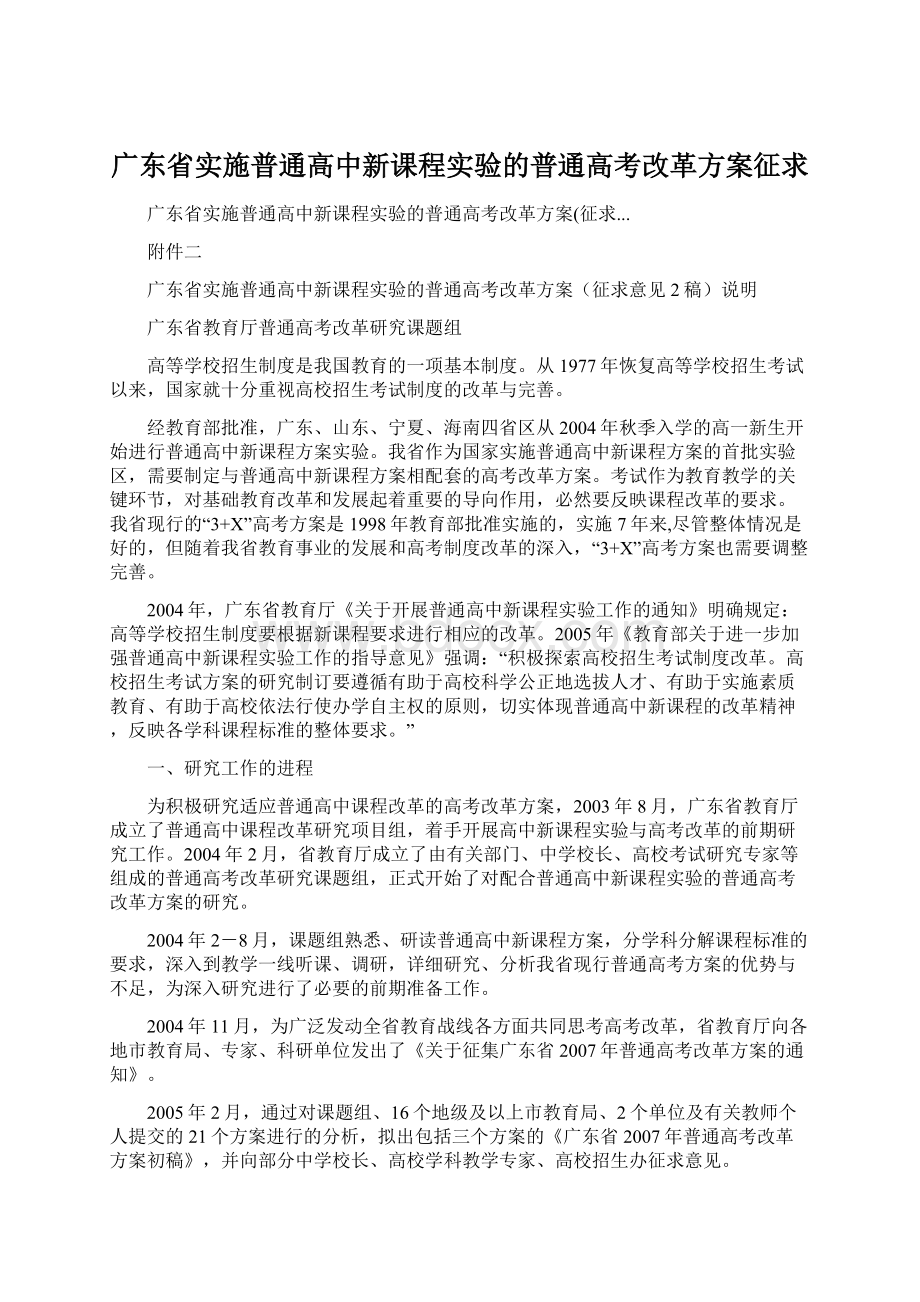 广东省实施普通高中新课程实验的普通高考改革方案征求

广东省实施普通高中新课程实验的普通高考改革方案(征求...

附件二

广东省实施普通高中新课程实验的普通高考改革方案（征求意见2稿）说明

广东省教育厅普通高考改革研究课题组

高等学校招生制度是我国教育的一项基本制度。从1977年恢复高等学校招生考试以来，国家就十分重视高校招生考试制度的改革与完善。

经教育部批准，广东、山东、宁夏、海南四省区从2004年秋季入学的高一新生开始进行普通高中新课程方案实验。我省作为国家实施普通高中新课程方案的首批实验区，需要制定与普通高中新课程方案相配套的高考改革方案。考试作为教育教学的关键环节，对基础教育改革和发展起着重要的导向作用，必然要反映课程改革的要求。我省现行的“3+X”高考方案是1998年教育部批准实施的，实施7年来,尽管整体情况是好的，但随着我省教育事业的发展和高考制度改革的深入，“3+X”高考方案也需要调整完善。

2004年，广东省教育厅《关于开展普通高中新课程实验工作的通知》明确规定：高等学校招生制度要根据新课程要求进行相应的改革。2005年《教育部关于进一步加强普通高中新课程实验工作的指导意见》强调：“积极探索高校招生考试制度改革。高校招生考试方案的研究制订要遵循有助于高校科学公正地选拔人才、有助于实施素质教育、有助于高校依法行使办学自主权的原则，切实体现普通高中新课程的改革精神，反映各学科课程标准的整体要求。”

一、研究工作的进程

为积极研究适应普通高中课程改革的高考改革方案，2003年8月，广东省教育厅成立了普通高中课程改革研究项目组，着手开展高中新课程实验与高考改革的前期研究工作。2004年2月，省教育厅成立了由有关部门、中学校长、高校考试研究专家等组成的普通高考改革研究课题组，正式开始了对配合普通高中新课程实验的普通高考改革方案的研究。

2004年2－8月，课题组熟悉、研读普通高中新课程方案，分学科分解课程标准的要求，深入到教学一线听课、调研，详细研究、分析我省现行普通高考方案的优势与不足，为深入研究进行了必要的前期准备工作。

2004年11月，为广泛发动全省教育战线各方面共同思考高考改革，省教育厅向各地市教育局、专家、科研单位发出了《关于征集广东省2007年普通高考改革方案的通知》。

2005年2月，通过对课题组、16个地级及以上市教育局、2个单位及有关教师个人提交的21个方案进行的分析，拟出包括三个方案的《广东省2007年普通高考改革方案初稿》，并向部分中学校长、高校学科教学专家、高校招生办征求意见。